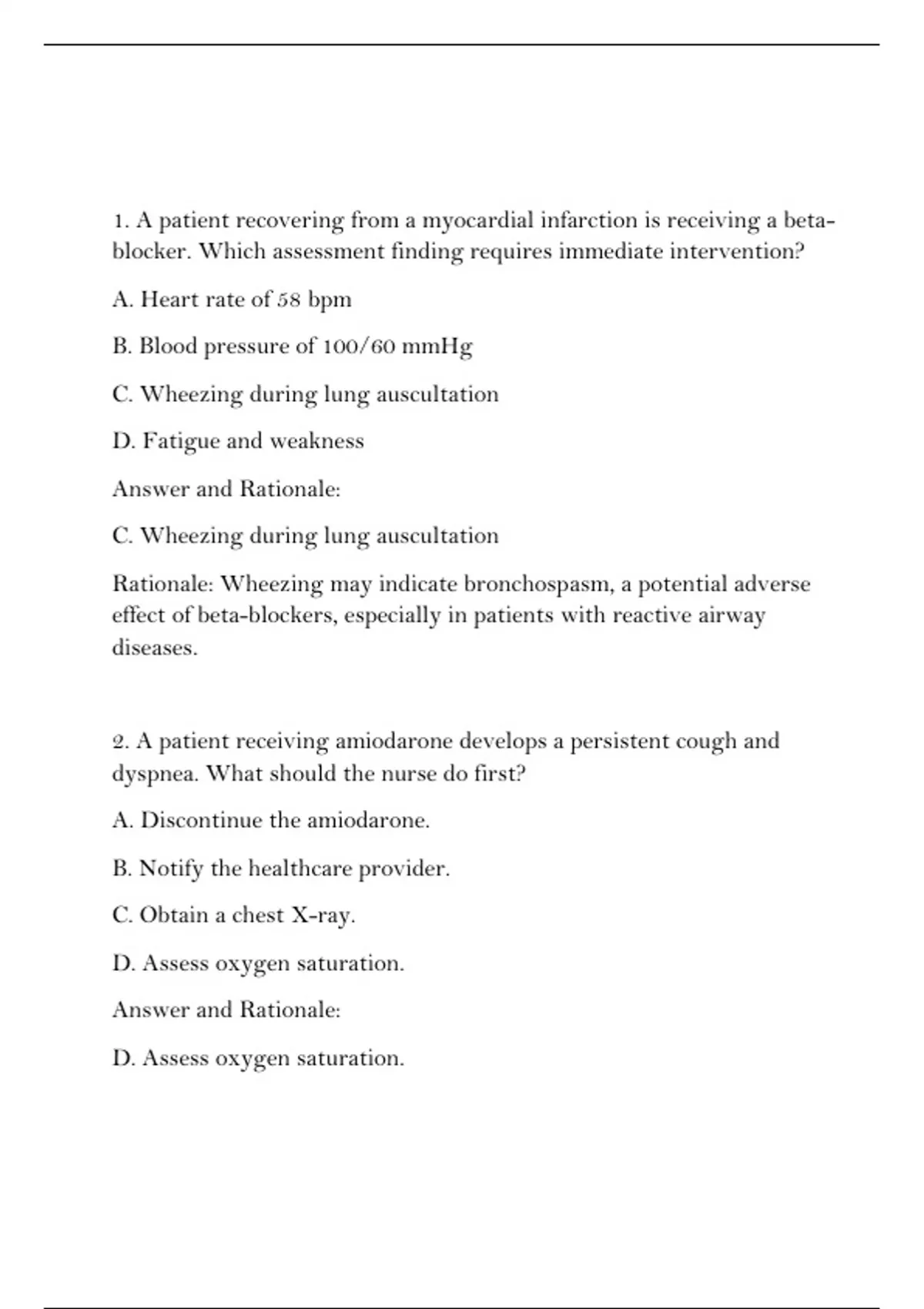 1. A patient recovering from a myocardial infarction is receiving a beta-blocker. Which assessment finding requires immediate intervention?

A. Heart rate of 58 bpm

B. Blood pressure of 100/60 mmHg

C. Wheezing during lung auscultation

D. Fatigue and weakness

Answer and Rationale:

C. Wheezing during lung auscultation

Rationale: Wheezing may indicate bronchospasm, a potential adverse effect of beta-blockers, especially in patients with reactive airway diseases.

2. A patient receiving amiodarone develops a persistent cough and dyspnea. What should the nurse do first?

A. Discontinue the amiodarone.

B. Notify the healthcare provider.

C. Obtain a chest X-ray.

D. Assess oxygen saturation.

Answer and Rationale:

D. Assess oxygen saturation.